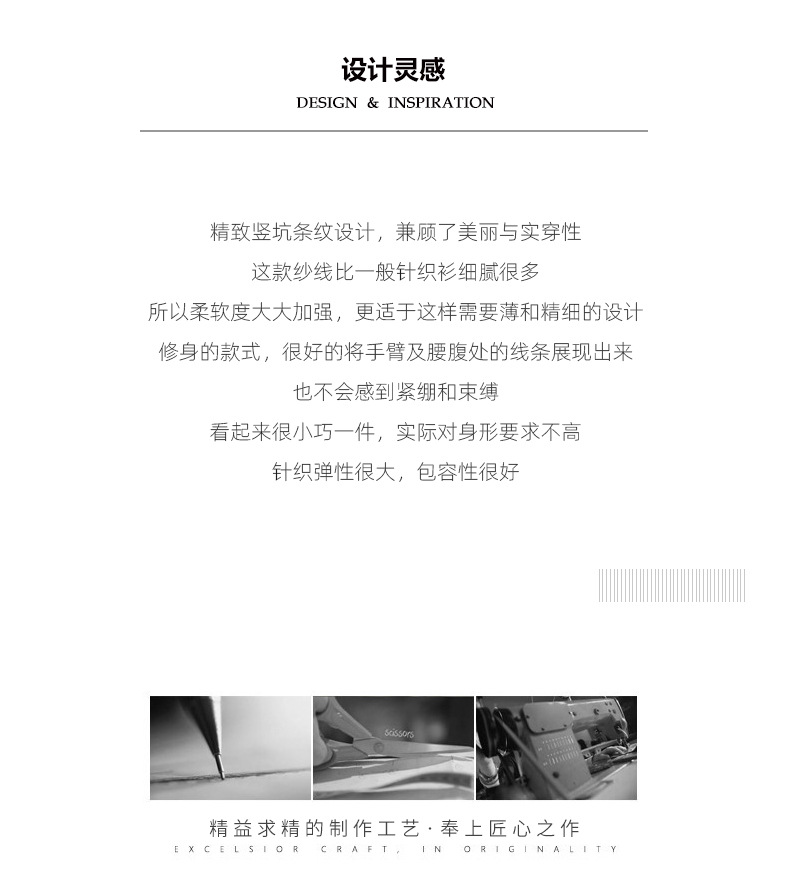 设计灵感
DESIGN & INSPIRATION

精致竖坑条纹设计，兼顾了美丽与实穿性
这款纱线比一般针织衫细腻很多
所以柔软度大大加强，更适于这样需要薄和精细的设计
修身的款式，很好的将手臂及腰腹处的线条展现出来
也不会感到紧绷和束缚
看起来很小巧一件，实际对身形要求不高
针织弹性很大，包容性很好

精益求精的制作工艺·奉上匠心之作
EXCELSIOR CRAFT, IN ORIGINALITY